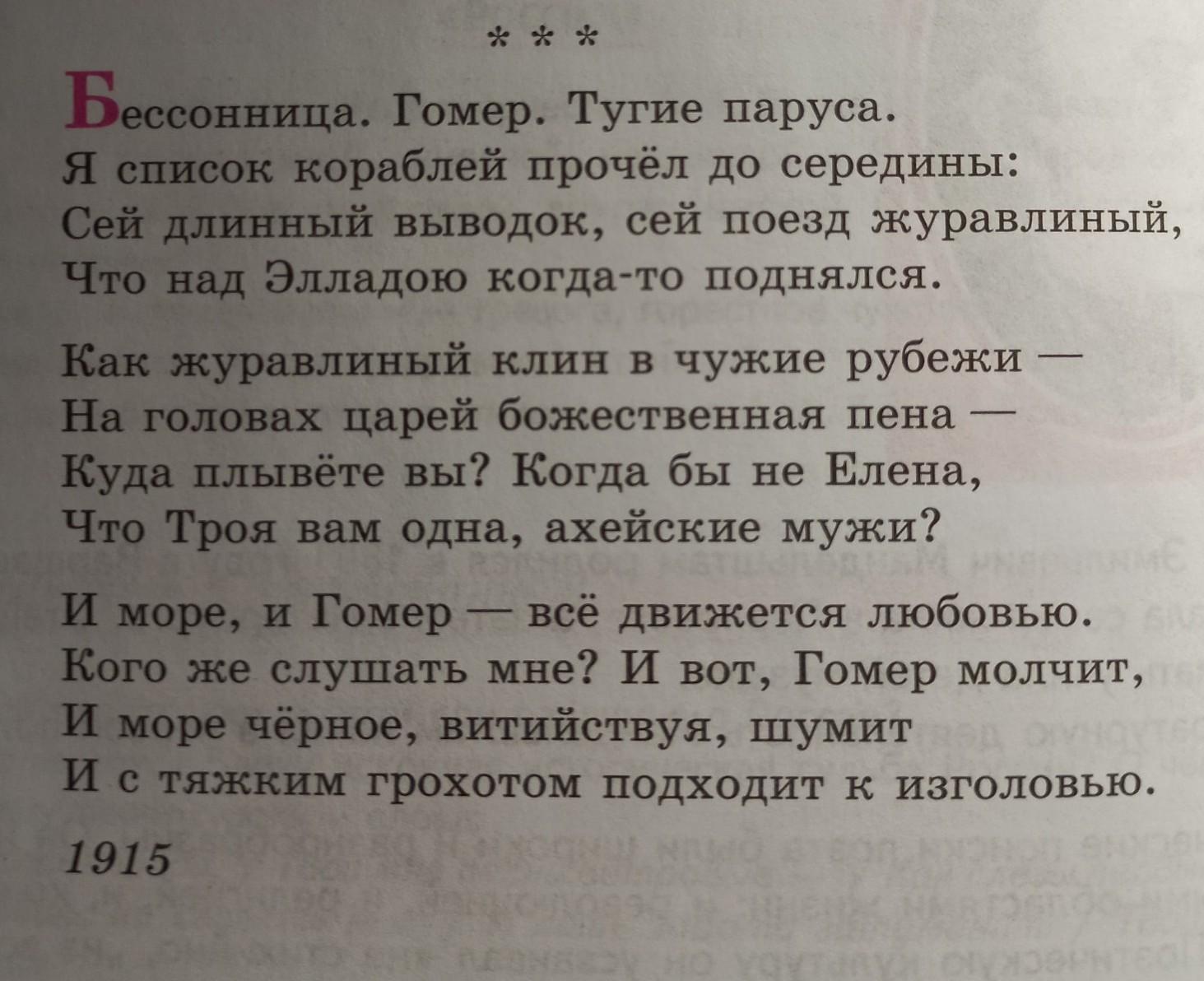 * * *

Бессонница. Гомер. Тугие паруса.
Я список кораблей прочёл до середины:
Сей длинный выводок, сей поезд журавлиный,
Что над Элладою когда-то поднялся.

Как журавлиный клин в чужие рубежи —
На головах царей божественная пена —
Куда плывёте вы? Когда бы не Елена,
Что Троя вам одна, ахейские мужи?

И море, и Гомер — всё движется любовью.
Кого же слушать мне? И вот, Гомер молчит,
И море чёрное, витийствуя, шумит
И с тяжким грохотом подходит к изголовью.

1915